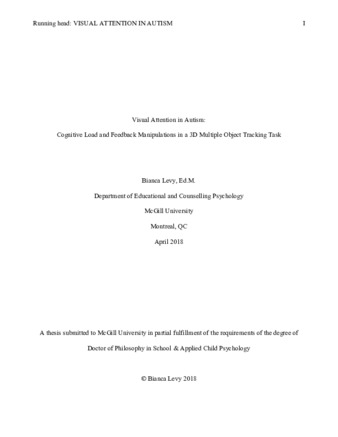 Running head: VISUAL ATTENTION IN AUTISM 1

Visual Attention in Autism:

Cognitive Load and Feedback Manipulations in a 3D Multiple Object Tracking Task

Bianca Levy, Ed.M.

Department of Educational and Counselling Psychology

McGill University

Montreal, QC

April 2018

A thesis submitted to McGill University in partial fulfillment of the requirements of the degree of Doctor of Philosophy in School & Applied Child Psychology

© Bianca Levy 2018